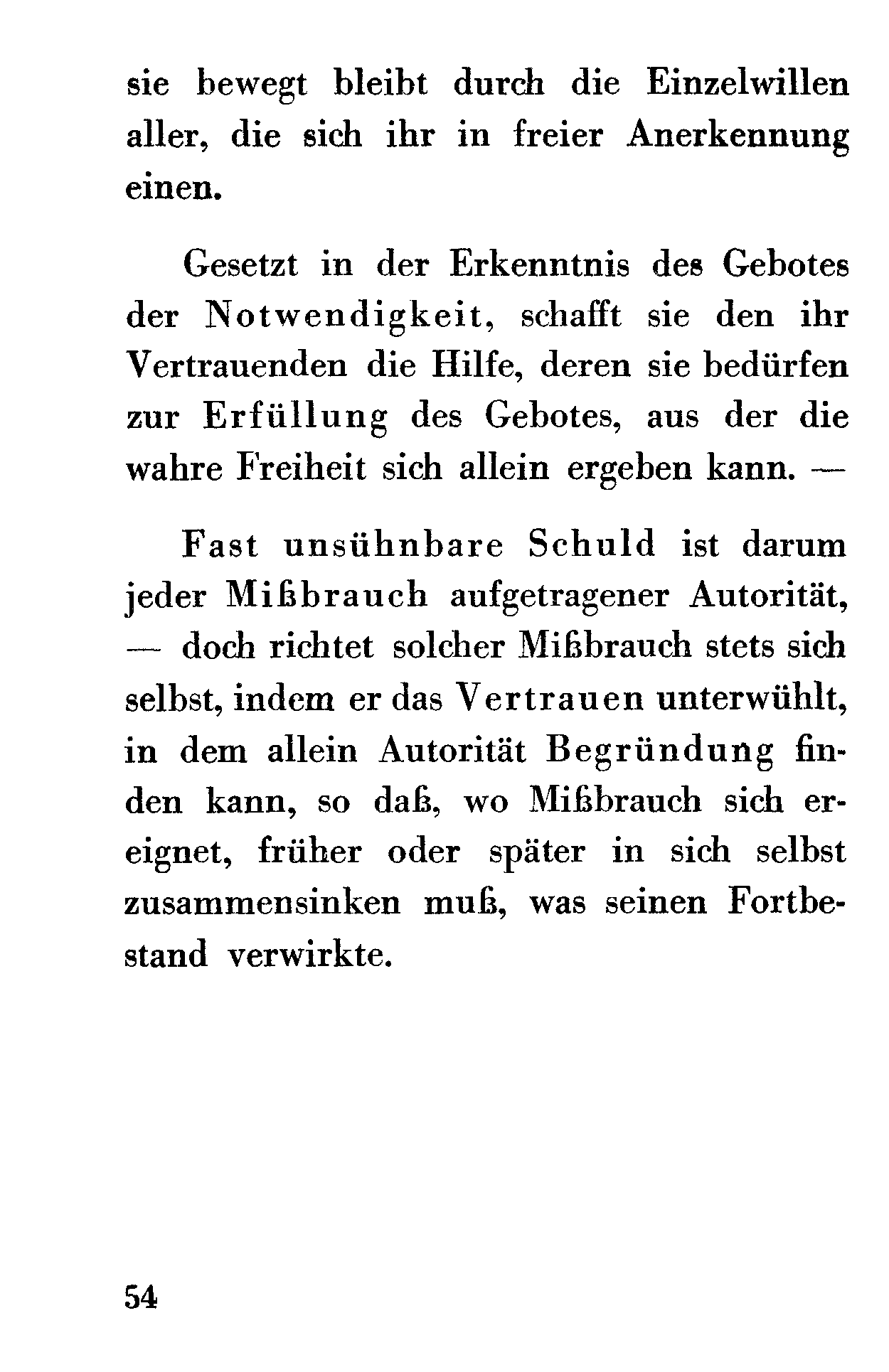 sie bewegt bleibt durch die Einzelwillen aller, die sich ihr in freier Anerkennung einen.

Gesetzt in der Erkenntnis des Gebotes der Notwendigkeit, schafft sie den ihr Vertrauenden die Hilfe, deren sie bedürfen zur Erfüllung des Gebotes, aus der die wahre Freiheit sich allein ergeben kann. —

Fast unsühnbare Schuld ist darum jeder Mißbrauch aufgetragener Autorität, — doch richtet solcher Mißbrauch stets sich selbst, indem er das Vertrauen unterwühlt, in dem allein Autorität Begründung finden kann, so daß, wo Mißbrauch sich ereignet, früher oder später in sich selbst zusammensinken muß, was seinen Fortbestand verwirkte.

54